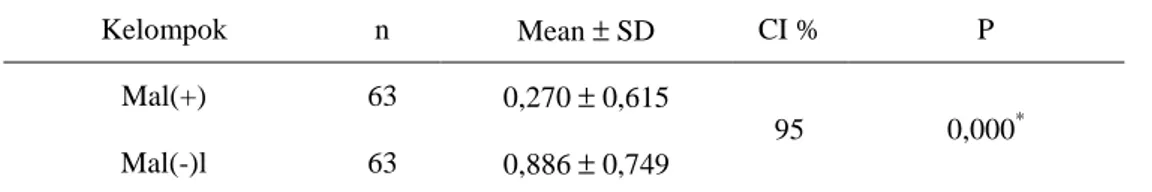 | Kelompok | n | Mean ± SD | CI % | P |
|---|---|---|---|---|
| Mal(+) | 63 | 0,270 ± 0,615 | 95 | 0,000$^*$ |
| Mal(-)l | 63 | 0,886 ± 0,749 | | |